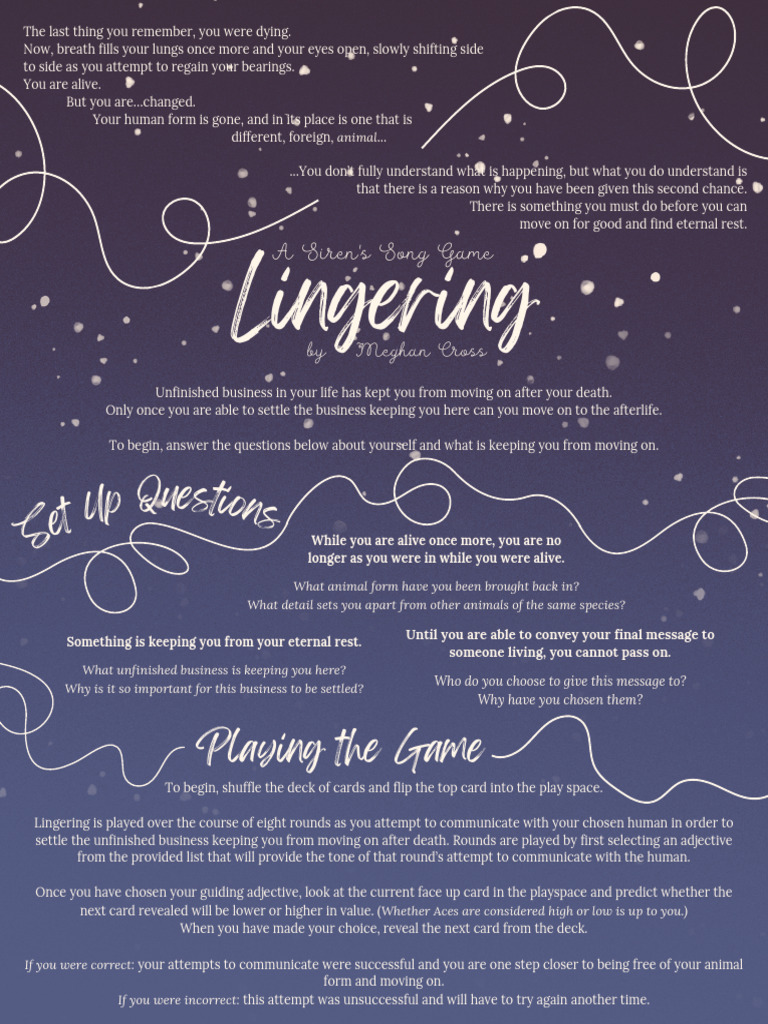 The last thing you remember, you were dying.
Now, breath fills your lungs once more and your eyes open, slowly shifting side to side as you attempt to regain your bearings.
You are alive.
But you are...changed.
Your human form is gone, and in its place is one that is different, foreign, animal...

...You don't fully understand what is happening, but what you do understand is that there is a reason why you have been given this second chance. There is something you must do before you can move on for good and find eternal rest.

A Siren's Song Game
Lingering
by Meghan Cross

Unfinished business in your life has kept you from moving on after your death. Only once you are able to settle the business keeping you here can you move on to the afterlife.

To begin, answer the questions below about yourself and what is keeping you from moving on.

Set Up Questions

While you are alive once more, you are no longer as you were in while you were alive.

What animal form have you been brought back in?
What detail sets you apart from other animals of the same species?

Something is keeping you from your eternal rest.

What unfinished business is keeping you here?
Why is it so important for this business to be settled?

Until you are able to convey your final message to someone living, you cannot pass on.

Who do you choose to give this message to?
Why have you chosen them?

Playing the Game

To begin, shuffle the deck of cards and flip the top card into the play space.

Lingering is played over the course of eight rounds as you attempt to communicate with your chosen human in order to settle the unfinished business keeping you from moving on after death. Rounds are played by first selecting an adjective from the provided list that will provide the tone of that round's attempt to communicate with the human.

Once you have chosen your guiding adjective, look at the current face up card in the playspace and predict whether the next card revealed will be lower or higher in value. (Whether Aces are considered high or low is up to you.) When you have made your choice, reveal the next card from the deck.

If you were correct: your attempts to communicate were successful and you are one step closer to being free of your animal form and moving on.
If you were incorrect: this attempt was unsuccessful and will have to try again another time.